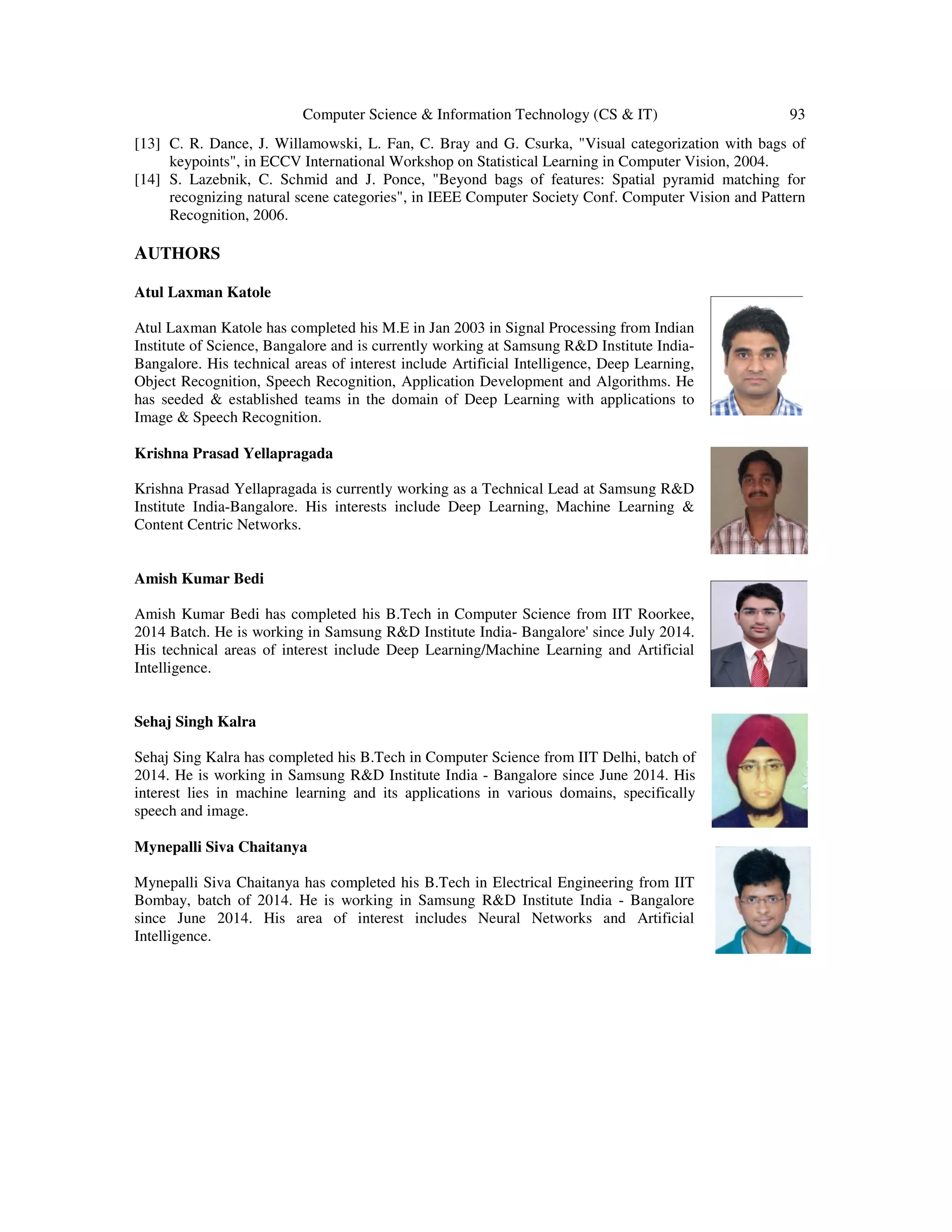 Computer Science & Information Technology (CS & IT) 93

[13] C. R. Dance, J. Willamowski, L. Fan, C. Bray and G. Csurka, "Visual categorization with bags of keypoints", in ECCV International Workshop on Statistical Learning in Computer Vision, 2004.

[14] S. Lazebnik, C. Schmid and J. Ponce, "Beyond bags of features: Spatial pyramid matching for recognizing natural scene categories", in IEEE Computer Society Conf. Computer Vision and Pattern Recognition, 2006.

AUTHORS

Atul Laxman Katole

Atul Laxman Katole has completed his M.E in Jan 2003 in Signal Processing from Indian Institute of Science, Bangalore and is currently working at Samsung R&D Institute India-Bangalore. His technical areas of interest include Artificial Intelligence, Deep Learning, Object Recognition, Speech Recognition, Application Development and Algorithms. He has seeded & established teams in the domain of Deep Learning with applications to Image & Speech Recognition.

Krishna Prasad Yellapragada

Krishna Prasad Yellapragada is currently working as a Technical Lead at Samsung R&D Institute India-Bangalore. His interests include Deep Learning, Machine Learning & Content Centric Networks.

Amish Kumar Bedi

Amish Kumar Bedi has completed his B.Tech in Computer Science from IIT Roorkee, 2014 Batch. He is working in Samsung R&D Institute India- Bangalore' since July 2014. His technical areas of interest include Deep Learning/Machine Learning and Artificial Intelligence.

Sehaj Singh Kalra

Sehaj Sing Kalra has completed his B.Tech in Computer Science from IIT Delhi, batch of 2014. He is working in Samsung R&D Institute India - Bangalore since June 2014. His interest lies in machine learning and its applications in various domains, specifically speech and image.

Mynepalli Siva Chaitanya

Mynepalli Siva Chaitanya has completed his B.Tech in Electrical Engineering from IIT Bombay, batch of 2014. He is working in Samsung R&D Institute India - Bangalore since June 2014. His area of interest includes Neural Networks and Artificial Intelligence.